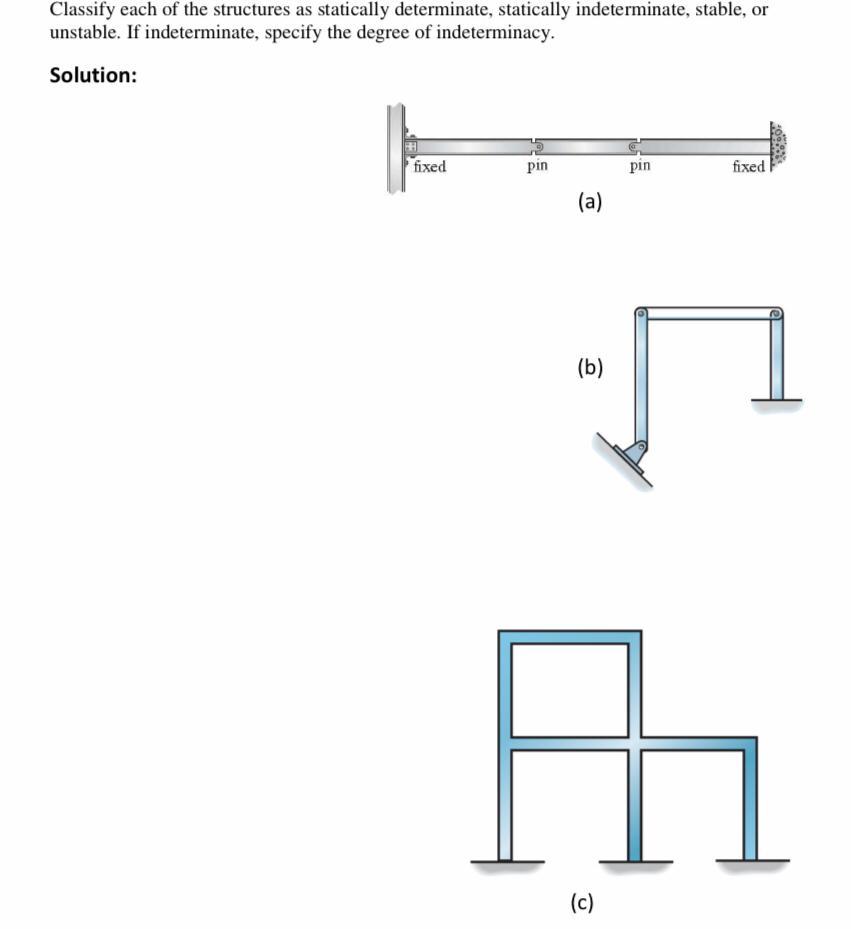 Classify each of the structures as statically determinate, statically indeterminate, stable, or unstable. If indeterminate, specify the degree of indeterminacy.

Solution:

fixed
pin
pin
fixed
(a)

(b)

(c)